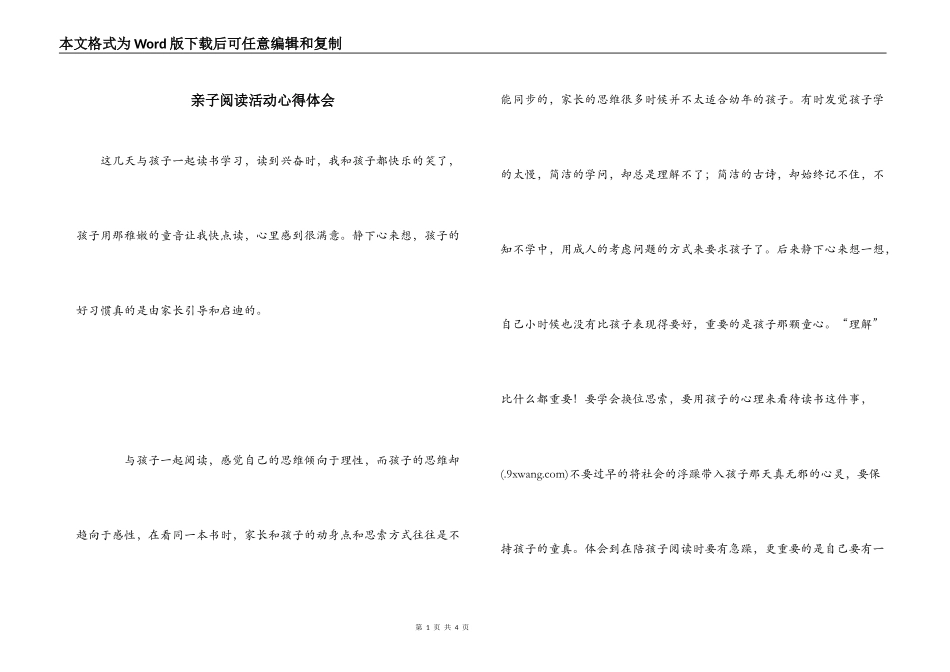 本文格式为Word版下载后可任意编辑和复制

亲子阅读活动心得体会

这几天与孩子一起读书学习，读到兴奋时，我和孩子都快乐的笑了，孩子用那稚嫩的童音让我快点读，心里感到很满意。静下心来想，孩子的好习惯真的是由家长引导和启迪的。

与孩子一起阅读，感觉自己的思维倾向于理性，而孩子的思维却趋向于感性，在看同一本书时，家长和孩子的动身点和思索方式往往是不能同步的，家长的思维很多时候并不太适合幼年的孩子。有时发觉孩子学的太慢，简洁的学问，却总是理解不了；简洁的古诗，却始终记不住，不知不学中，用成人的考虑问题的方式来要求孩子了。后来静下心来想一想，自己小时候也没有比孩子表现得要好，重要的是孩子那颗童心。“理解”比什么都重要！要学会换位思索，要用孩子的心理来看待读书这件事，(.9xwang.com)不要过早的将社会的浮躁带入孩子那天真无邪的心灵，要保持孩子的童真。体会到在陪孩子阅读时要有急躁，更重要的是自己要有一

第 1 页 共 4 页